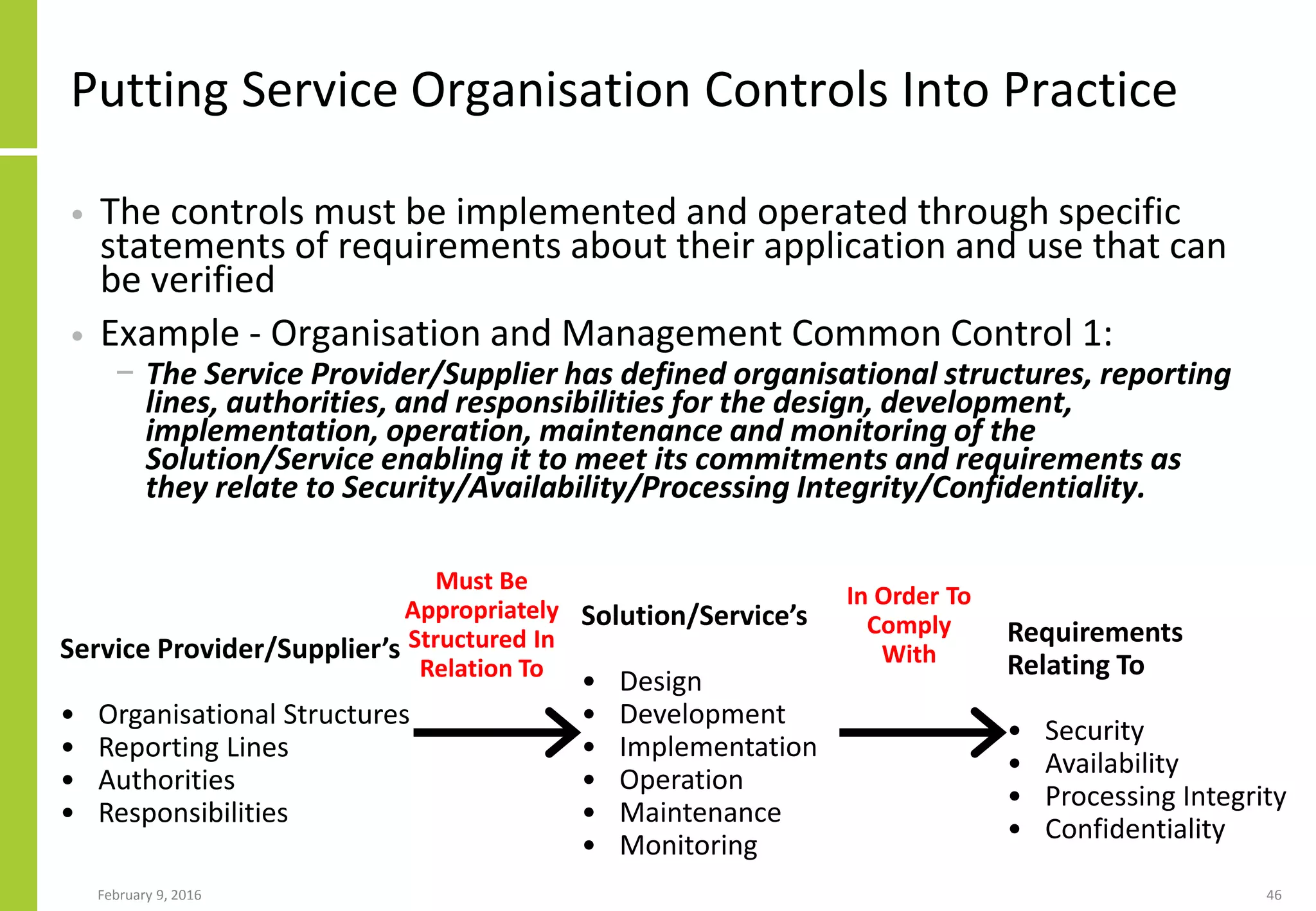 Putting Service Organisation Controls Into Practice

• The controls must be implemented and operated through specific statements of requirements about their application and use that can be verified

• Example - Organisation and Management Common Control 1:

- The Service Provider/Supplier has defined organisational structures, reporting lines, authorities, and responsibilities for the design, development, implementation, operation, maintenance and monitoring of the Solution/Service enabling it to meet its commitments and requirements as they relate to Security/Availability/Processing Integrity/Confidentiality.

Service Provider/Supplier's

• Organisational Structures
• Reporting Lines
• Authorities
• Responsibilities

Must Be Appropriately Structured In Relation To

Solution/Service's

• Design
• Development
• Implementation
• Operation
• Maintenance
• Monitoring

In Order To Comply With

Requirements Relating To

• Security
• Availability
• Processing Integrity
• Confidentiality

February 9, 2016

46